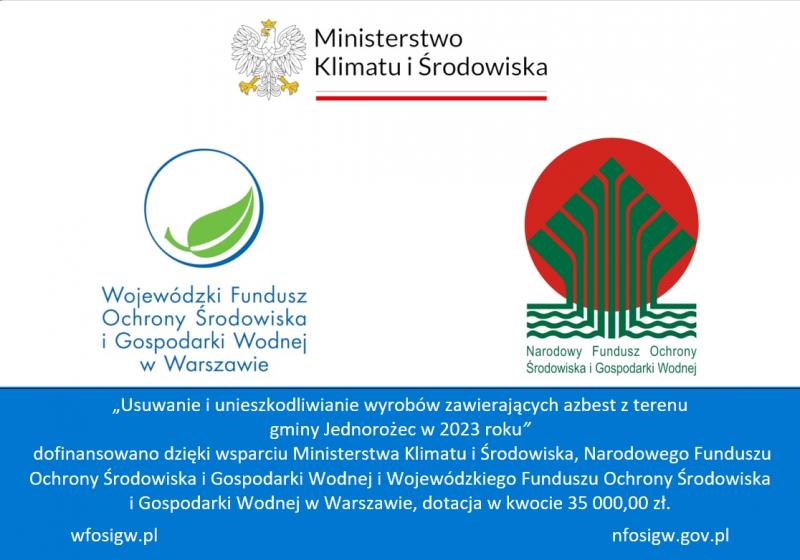 Ministerstwo
Klimatu i Środowiska

Wojewódzki Fundusz
Ochrony Środowiska
i Gospodarki Wodnej
w Warszawie

Narodowy Fundusz Ochrony
Środowiska i Gospodarki Wodnej

„Usuwanie i unieszkodliwianie wyrobów zawierających azbest z terenu gminy Jednorożec w 2023 roku”
dofinansowano dzięki wsparciu Ministerstwa Klimatu i Środowiska, Narodowego Funduszu Ochrony Środowiska i Gospodarki Wodnej i Wojewódzkiego Funduszu Ochrony Środowiska i Gospodarki Wodnej w Warszawie, dotacja w kwocie 35 000,00 zł.

wfosigw.pl

nfosigw.gov.pl